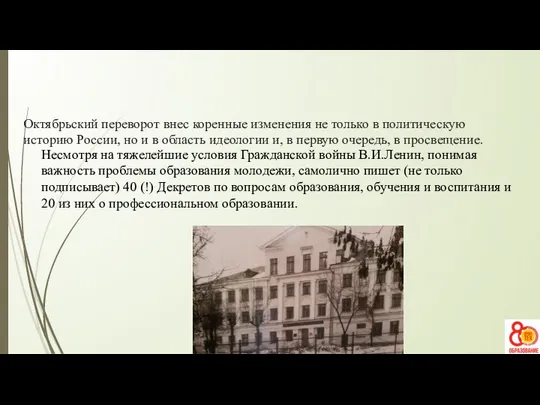 Октябрьский переворот внес коренные изменения не только в политическую историю России, но и в область идеологии и, в первую очередь, в просвещение.

Несмотря на тяжелейшие условия Гражданской войны В.И.Ленин, понимая важность проблемы образования молодежи, самолично пишет (не только подписывает) 40 (!) Декретов по вопросам образования, обучения и воспитания и 20 из них о профессиональном образовании.

80
ОБРАЗОВАНИЕ